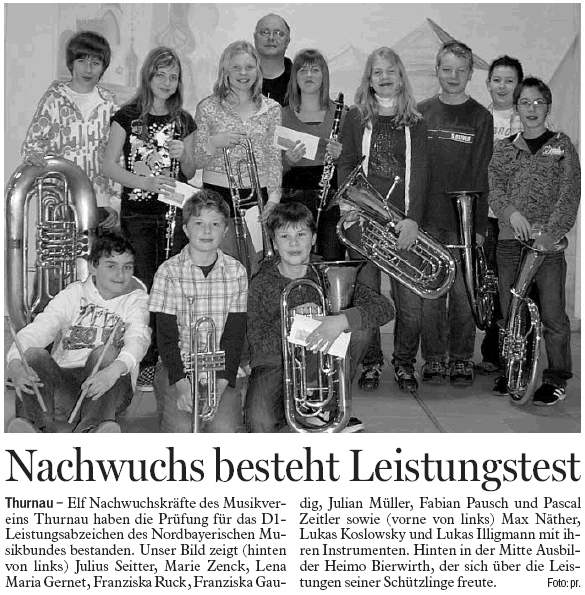 Nachwuchs besteht Leistungstest

Thurnau – Elf Nachwuchskräfte des Musikvereins Thurnau haben die Prüfung für das D1-Leistungsabzeichen des Nordbayerischen Musikbundes bestanden. Unser Bild zeigt (hinten von links) Julius Seitter, Marie Zenck, Lena Maria Gernet, Franziska Ruck, Franziska Gaudig, Julian Müller, Fabian Pausch und Pascal Zeitler sowie (vorne von links) Max Näther, Lukas Koslowsky und Lukas Illigmann mit ihren Instrumenten. Hinten in der Mitte Ausbilder Heimo Bierwirth, der sich über die Leistungen seiner Schützlinge freute. Foto: pr.